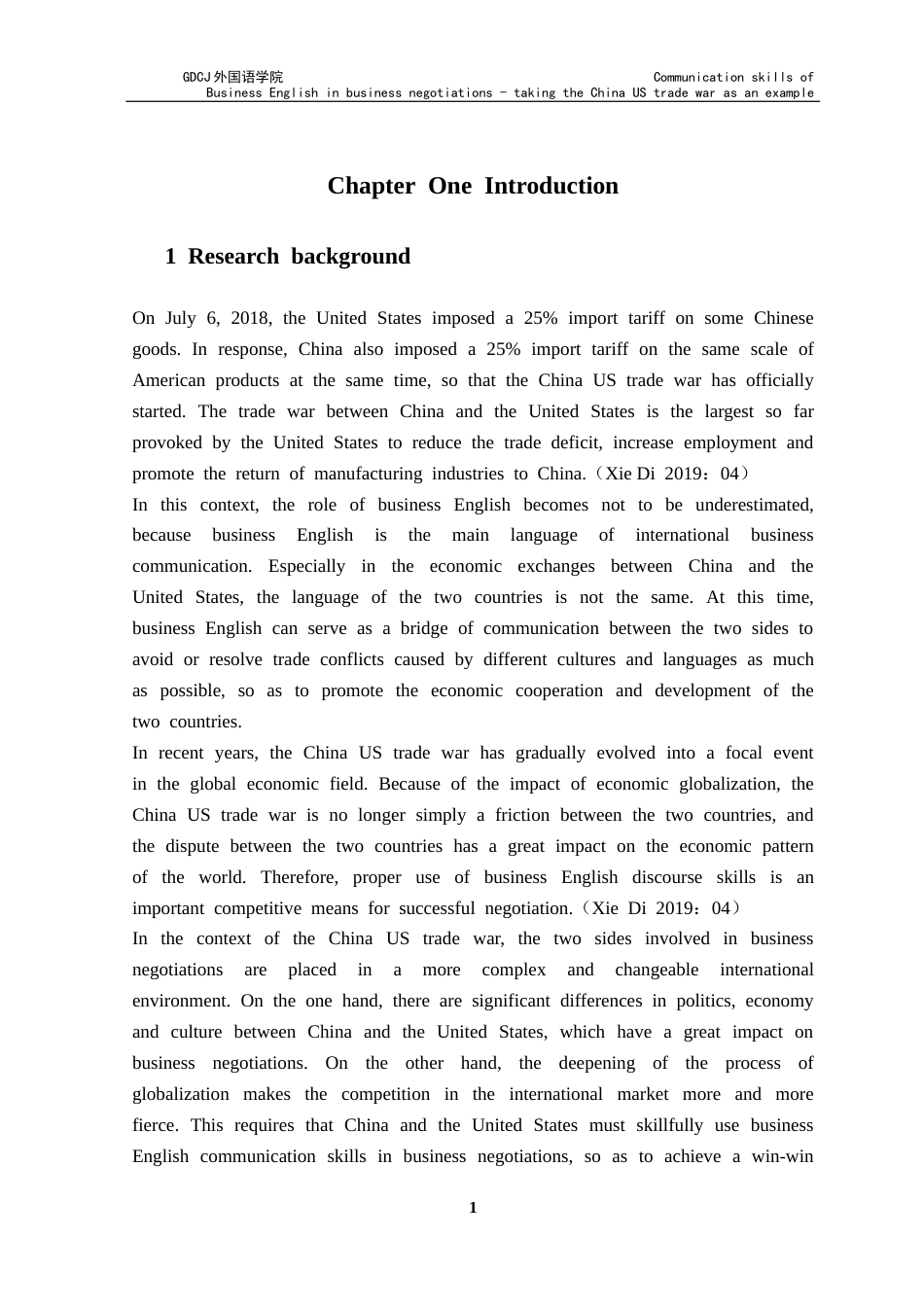 GDCJ外国语学院 Communication skills of Business English in business negotiations - taking the China US trade war as an example

Chapter One Introduction

1 Research background

On July 6, 2018, the United States imposed a 25% import tariff on some Chinese goods. In response, China also imposed a 25% import tariff on the same scale of American products at the same time, so that the China US trade war has officially started. The trade war between China and the United States is the largest so far provoked by the United States to reduce the trade deficit, increase employment and promote the return of manufacturing industries to China.（Xie Di 2019：04）
In this context, the role of business English becomes not to be underestimated, because business English is the main language of international business communication. Especially in the economic exchanges between China and the United States, the language of the two countries is not the same. At this time, business English can serve as a bridge of communication between the two sides to avoid or resolve trade conflicts caused by different cultures and languages as much as possible, so as to promote the economic cooperation and development of the two countries.
In recent years, the China US trade war has gradually evolved into a focal event in the global economic field. Because of the impact of economic globalization, the China US trade war is no longer simply a friction between the two countries, and the dispute between the two countries has a great impact on the economic pattern of the world. Therefore, proper use of business English discourse skills is an important competitive means for successful negotiation.（Xie Di 2019：04）
In the context of the China US trade war, the two sides involved in business negotiations are placed in a more complex and changeable international environment. On the one hand, there are significant differences in politics, economy and culture between China and the United States, which have a great impact on business negotiations. On the other hand, the deepening of the process of globalization makes the competition in the international market more and more fierce. This requires that China and the United States must skillfully use business English communication skills in business negotiations, so as to achieve a win-win

1